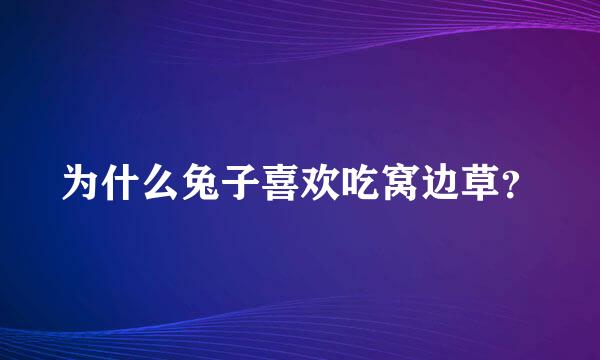 为什么兔子喜欢吃窝边草？